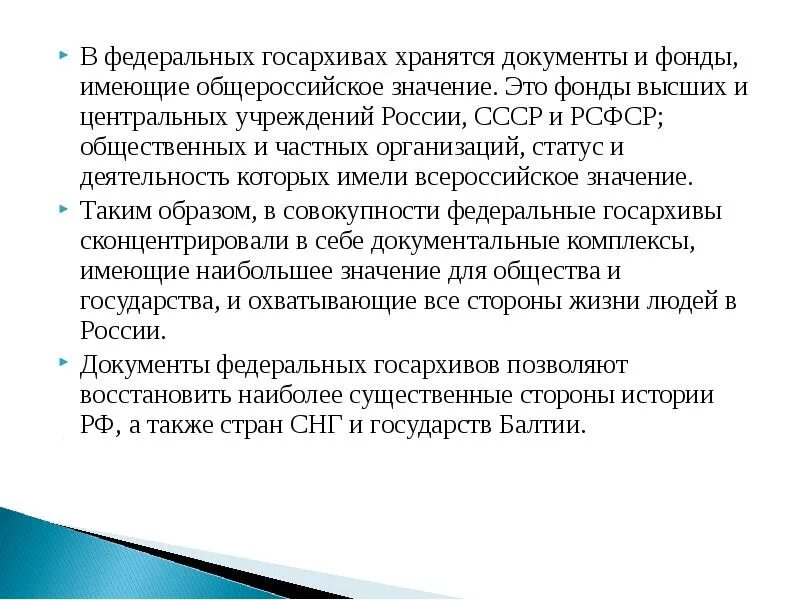 В федеральных госархивах хранятся документы и фонды, имеющие общероссийское значение. Это фонды высших и центральных учреждений России, СССР и РСФСР; общественных и частных организаций, статус и деятельность которых имели всероссийское значение.

Таким образом, в совокупности федеральные госархивы сконцентрировали в себе документальные комплексы, имеющие наибольшее значение для общества и государства, и охватывающие все стороны жизни людей в России.

Документы федеральных госархивов позволяют восстановить наиболее существенные стороны истории РФ, а также стран СНГ и государств Балтии.